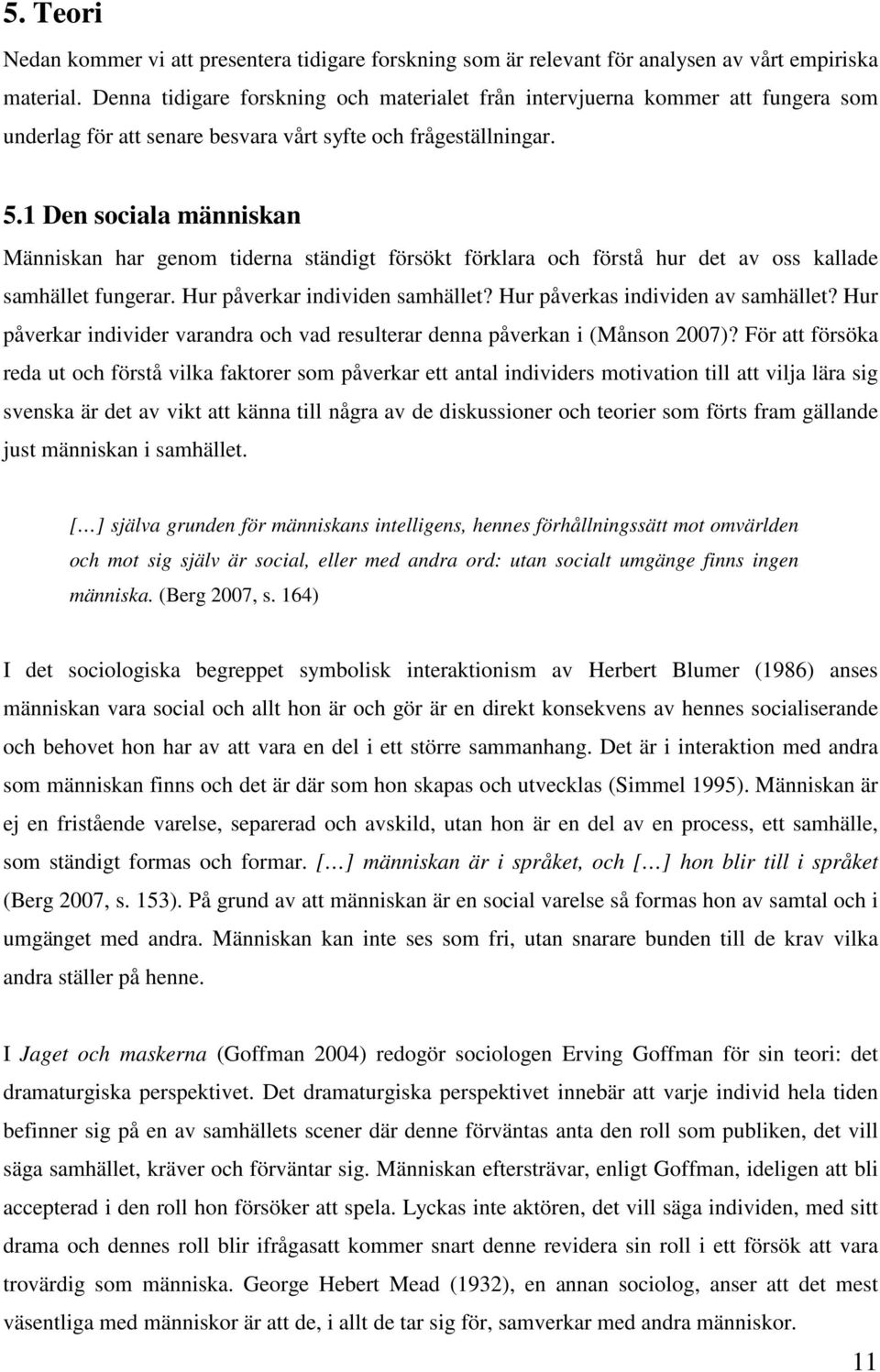 5. Teori

Nedan kommer vi att presentera tidigare forskning som är relevant för analysen av vårt empiriska material. Denna tidigare forskning och materialet från intervjuerna kommer att fungera som underlag för att senare besvara vårt syfte och frågeställningar.

5.1 Den sociala människan

Människan har genom tiderna ständigt försökt förklara och förstå hur det av oss kallade samhället fungerar. Hur påverkar individen samhället? Hur påverkas individen av samhället? Hur påverkar individer varandra och vad resulterar denna påverkan i (Månson 2007)? För att försöka reda ut och förstå vilka faktorer som påverkar ett antal individers motivation till att vilja lära sig svenska är det av vikt att känna till några av de diskussioner och teorier som förts fram gällande just människan i samhället.

[…] själva grunden för människans intelligens, hennes förhållningssätt mot omvärlden och mot sig själv är social, eller med andra ord: utan socialt umgänge finns ingen människa. (Berg 2007, s. 164)

I det sociologiska begreppet symbolisk interaktionism av Herbert Blumer (1986) anses människan vara social och allt hon är och gör är en direkt konsekvens av hennes socialiserande och behovet hon har av att vara en del i ett större sammanhang. Det är i interaktion med andra som människan finns och det är där som hon skapas och utvecklas (Simmel 1995). Människan är ej en fristående varelse, separerad och avskild, utan hon är en del av en process, ett samhälle, som ständigt formas och formar. […] människan är i språket, och […] hon blir till i språket (Berg 2007, s. 153). På grund av att människan är en social varelse så formas hon av samtal och i umgänget med andra. Människan kan inte ses som fri, utan snarare bunden till de krav vilka andra ställer på henne.

I Jaget och maskerna (Goffman 2004) redogör sociologen Erving Goffman för sin teori: det dramaturgiska perspektivet. Det dramaturgiska perspektivet innebär att varje individ hela tiden befinner sig på en av samhällets scener där denne förväntas anta den roll som publiken, det vill säga samhället, kräver och förväntar sig. Människan eftersträvar, enligt Goffman, ideligen att bli accepterad i den roll hon försöker att spela. Lyckas inte aktören, det vill säga individen, med sitt drama och dennes roll blir ifrågasatt kommer snart denne revidera sin roll i ett försök att vara trovärdig som människa. George Hebert Mead (1932), en annan sociolog, anser att det mest väsentliga med människor är att de, i allt de tar sig för, samverkar med andra människor.

11